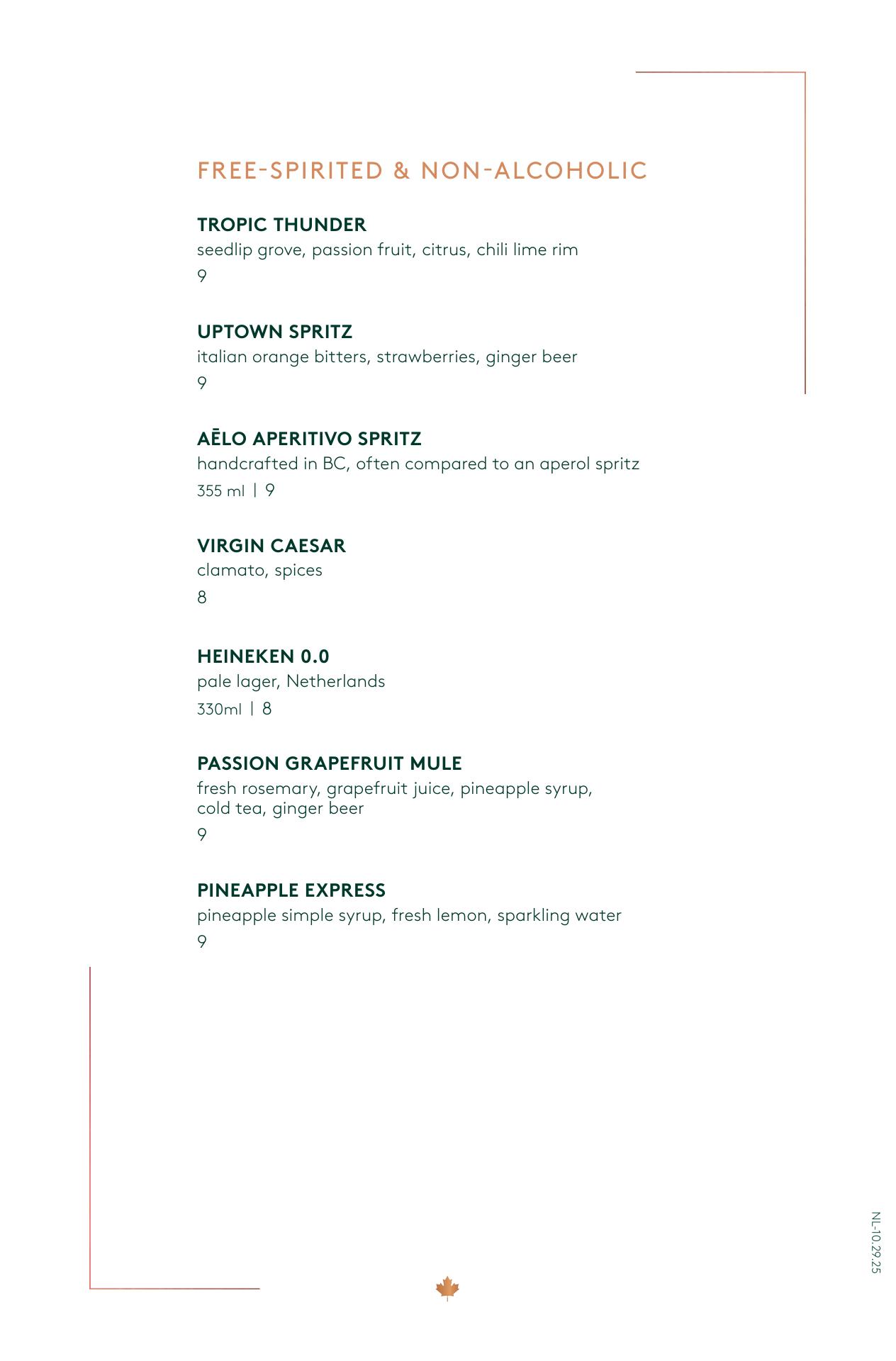 FREE-SPIRITED & NON-ALCOHOLIC

TROPIC THUNDER
seedlip grove, passion fruit, citrus, chili lime rim
9

UPTOWN SPRITZ
italian orange bitters, strawberries, ginger beer
9

AĒLO APERITIVO SPRITZ
handcrafted in BC, often compared to an aperol spritz
355 ml | 9

VIRGIN CAESAR
clamato, spices
8

HEINEKEN 0.0
pale lager, Netherlands
330ml | 8

PASSION GRAPEFRUIT MULE
fresh rosemary, grapefruit juice, pineapple syrup, cold tea, ginger beer
9

PINEAPPLE EXPRESS
pineapple simple syrup, fresh lemon, sparkling water
9

NL-10.29.25